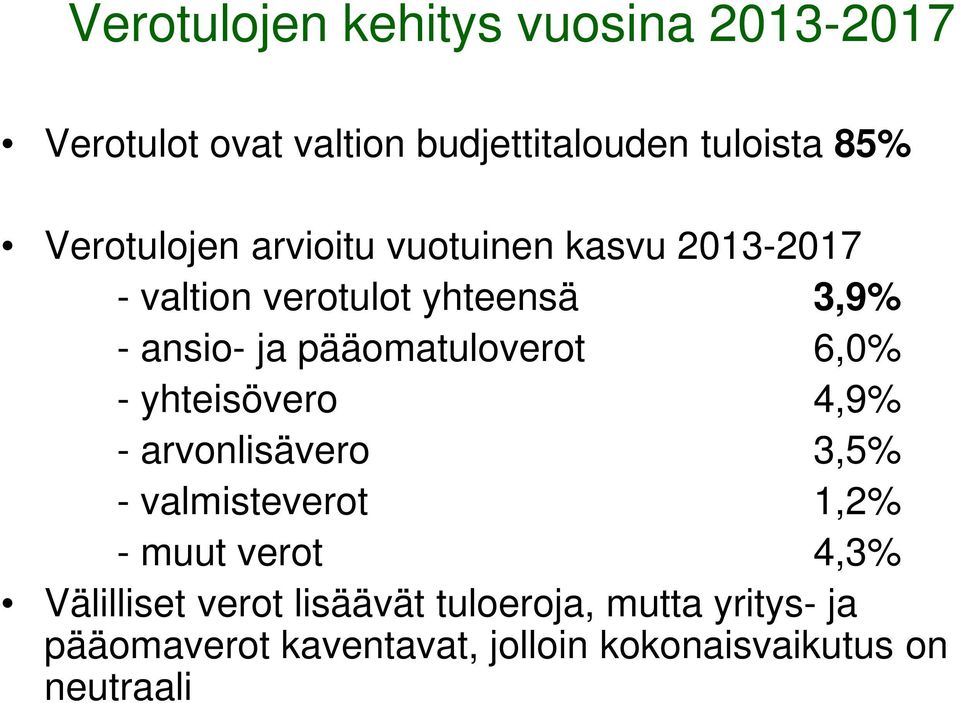 Verotulojen kehitys vuosina 2013-2017

• Verotulot ovat valtion budjettitalouden tuloista 85%

• Verotulojen arvioitu vuotuinen kasvu 2013-2017
- valtion verotulot yhteensä 3,9%
- ansio- ja pääomatuloverot 6,0%
- yhteisövero 4,9%
- arvonlisävero 3,5%
- valmisteverot 1,2%
- muut verot 4,3%

• Välilliset verot lisäävät tuloeroja, mutta yritys- ja pääomaverot kaventavat, jolloin kokonaisvaikutus on neutraali